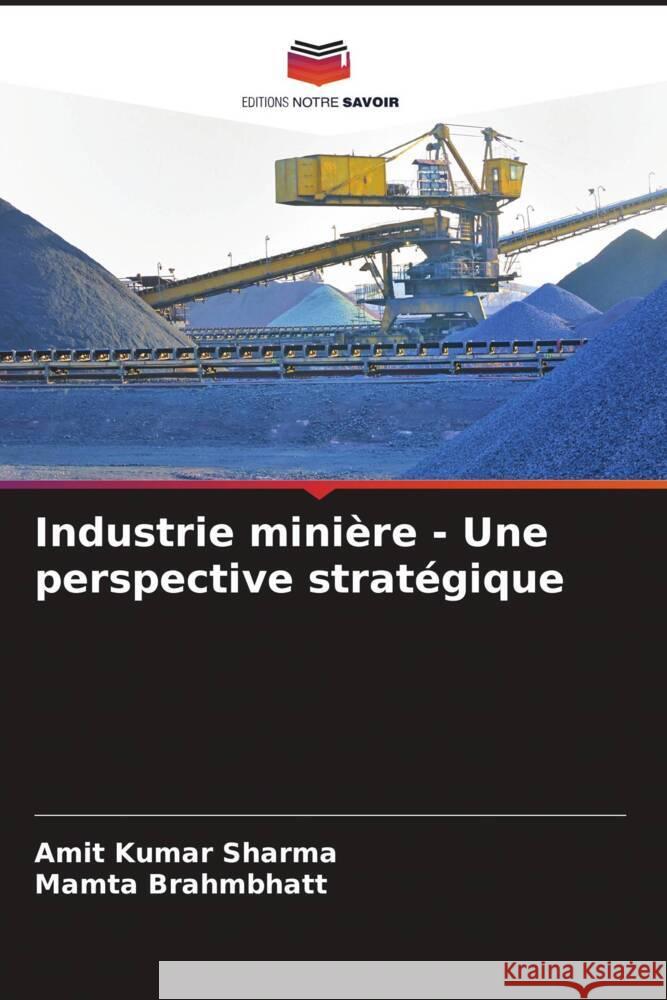 EDITIONS NOTRE SAVOIR

Industrie minière - Une perspective stratégique

Amit Kumar Sharma
Mamta Brahmbhatt